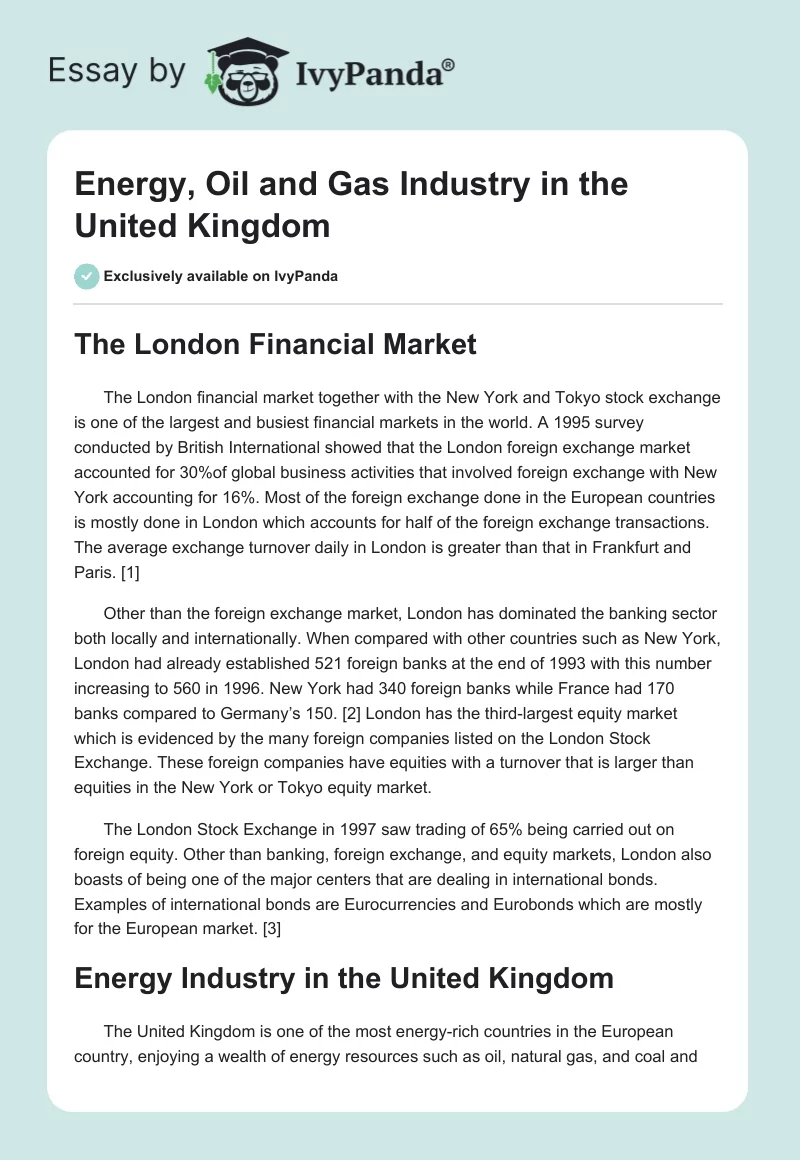 Essay by IvyPanda®

Energy, Oil and Gas Industry in the United Kingdom

Exclusively available on IvyPanda

The London Financial Market

The London financial market together with the New York and Tokyo stock exchange is one of the largest and busiest financial markets in the world. A 1995 survey conducted by British International showed that the London foreign exchange market accounted for 30%of global business activities that involved foreign exchange with New York accounting for 16%. Most of the foreign exchange done in the European countries is mostly done in London which accounts for half of the foreign exchange transactions. The average exchange turnover daily in London is greater than that in Frankfurt and Paris. [1]

Other than the foreign exchange market, London has dominated the banking sector both locally and internationally. When compared with other countries such as New York, London had already established 521 foreign banks at the end of 1993 with this number increasing to 560 in 1996. New York had 340 foreign banks while France had 170 banks compared to Germany's 150. [2] London has the third-largest equity market which is evidenced by the many foreign companies listed on the London Stock Exchange. These foreign companies have equities with a turnover that is larger than equities in the New York or Tokyo equity market.

The London Stock Exchange in 1997 saw trading of 65% being carried out on foreign equity. Other than banking, foreign exchange, and equity markets, London also boasts of being one of the major centers that are dealing in international bonds. Examples of international bonds are Eurocurrencies and Eurobonds which are mostly for the European market. [3]

Energy Industry in the United Kingdom

The United Kingdom is one of the most energy-rich countries in the European country, enjoying a wealth of energy resources such as oil, natural gas, and coal and